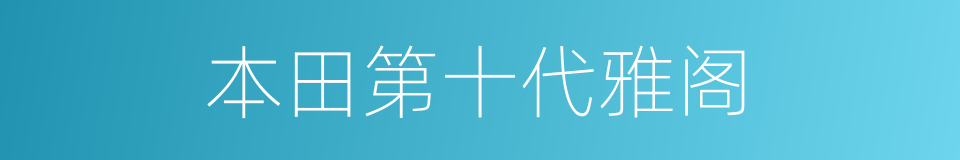 本田第十代雅阁